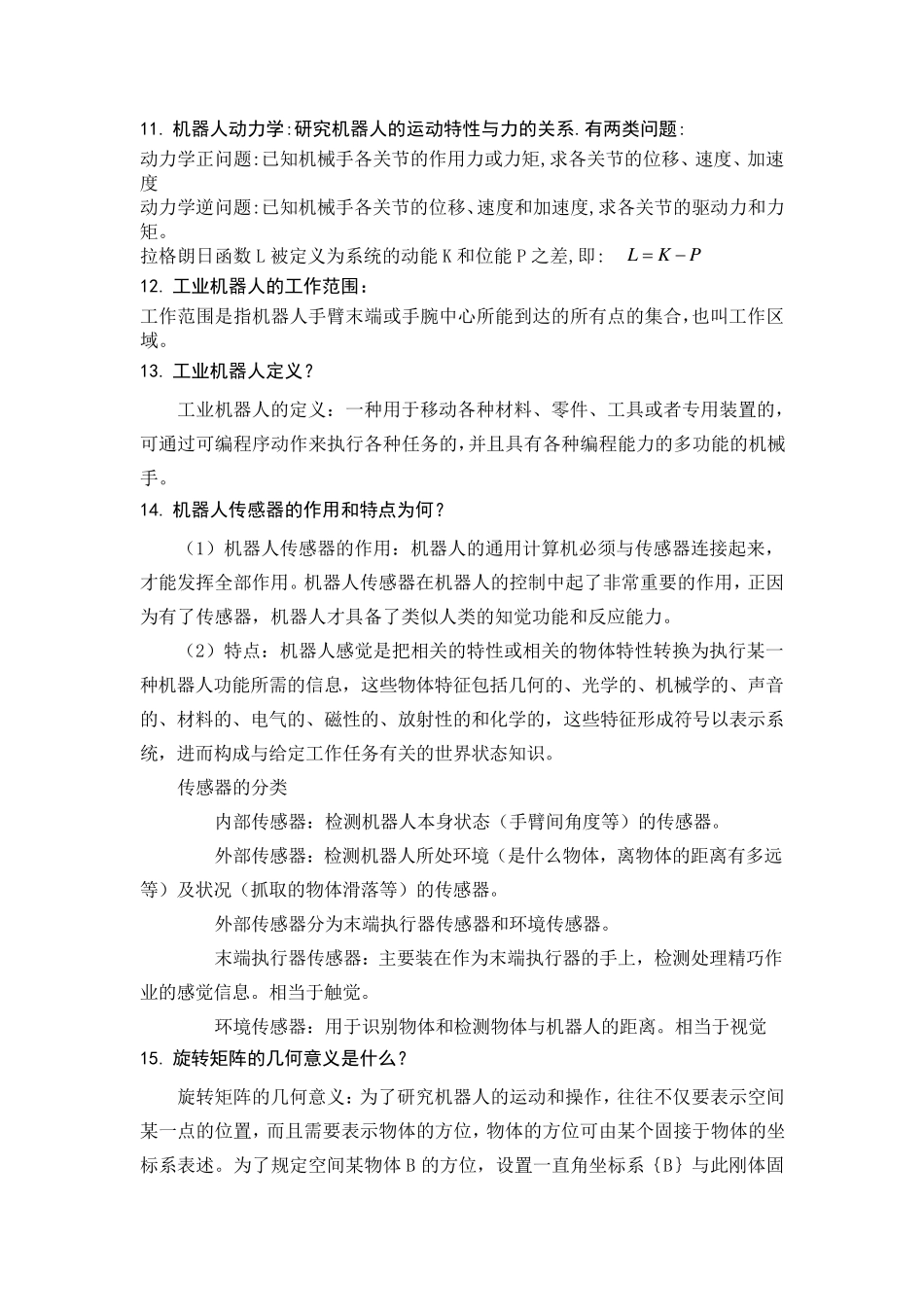 11. 机器人动力学:研究机器人的运动特性与力的关系.有两类问题:
动力学正问题:已知机械手各关节的作用力或力矩,求各关节的位移、速度、加速度
动力学逆问题:已知机械手各关节的位移、速度和加速度,求各关节的驱动力和力矩。
拉格朗日函数 L 被定义为系统的动能 K 和位能 P 之差,即: $L = K - P$
12. 工业机器人的工作范围:
工作范围是指机器人手臂末端或手腕中心所能到达的所有点的集合,也叫工作区域。
13. 工业机器人定义?
工业机器人的定义:一种用于移动各种材料、零件、工具或者专用装置的,可通过可编程序动作来执行各种任务的,并且具有各种编程能力的多功能的机械手。
14. 机器人传感器的作用和特点为何?
(1)机器人传感器的作用:机器人的通用计算机必须与传感器连接起来,才能发挥全部作用。机器人传感器在机器人的控制中起了非常重要的作用,正因为有了传感器,机器人才具备了类似人类的知觉功能和反应能力。
(2)特点:机器人感觉是把相关的特性或相关的物体特性转换为执行某一种机器人功能所需的信息,这些物体特征包括几何的、光学的、机械学的、声音的、材料的、电气的、磁性的、放射性的和化学的,这些特征形成符号以表示系统,进而构成与给定工作任务有关的世界状态知识。
传感器的分类
内部传感器:检测机器人本身状态(手臂间角度等)的传感器。
外部传感器:检测机器人所处环境(是什么物体,离物体的距离有多远等)及状况(抓取的物体滑落等)的传感器。
外部传感器分为末端执行器传感器和环境传感器。
末端执行器传感器:主要装在作为末端执行器的手上,检测处理精巧作业的感觉信息。相当于触觉。
环境传感器:用于识别物体和检测物体与机器人的距离。相当于视觉
15. 旋转矩阵的几何意义是什么?
旋转矩阵的几何意义:为了研究机器人的运动和操作,往往不仅要表示空间某一点的位置,而且需要表示物体的方位,物体的方位可由某个固接于物体的坐标系表述。为了规定空间某物体 B 的方位,设置一直角坐标系{B}与此刚体固